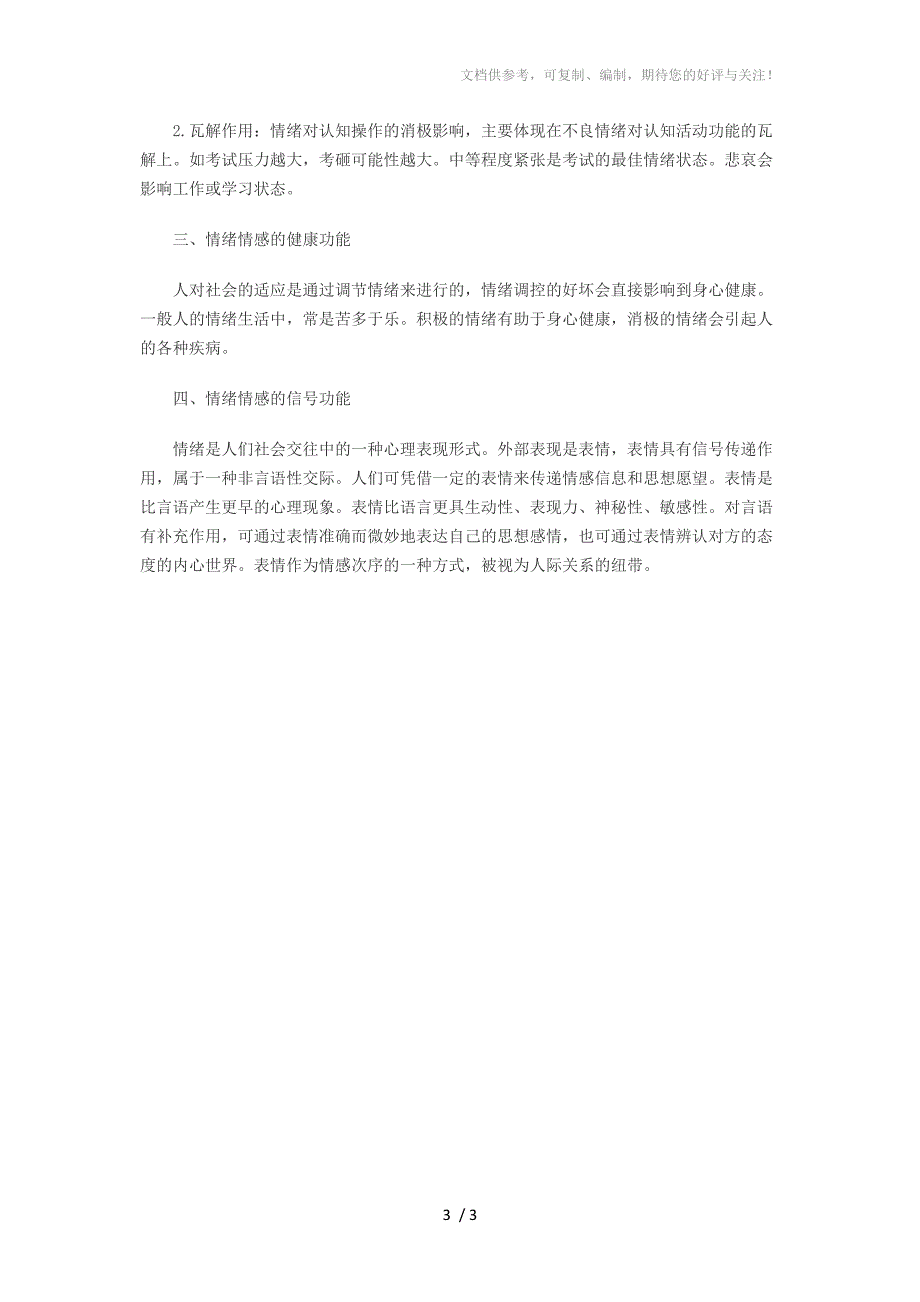 文档供参考，可复制、编制，期待您的好评与关注！

2.瓦解作用：情绪对认知操作的消极影响，主要体现在不良情绪对认知活动功能的瓦解上。如考试压力越大，考砸可能性越大。中等程度紧张是考试的最佳情绪状态。悲哀会影响工作或学习状态。

三、情绪情感的健康功能

人对社会的适应是通过调节情绪来进行的，情绪调控的好坏会直接影响到身心健康。一般人的情绪生活中，常是苦多于乐。积极的情绪有助于身心健康，消极的情绪会引起人的各种疾病。

四、情绪情感的信号功能

情绪是人们社会交往中的一种心理表现形式。外部表现是表情，表情具有信号传递作用，属于一种非言语性交际。人们可凭借一定的表情来传递情感信息和思想愿望。表情是比言语产生更早的心理现象。表情比语言更具生动性、表现力、神秘性、敏感性。对言语有补充作用，可通过表情准确而微妙地表达自己的思想感情，也可通过表情辨认对方的态度的内心世界。表情作为情感次序的一种方式，被视为人际关系的纽带。

3 / 3